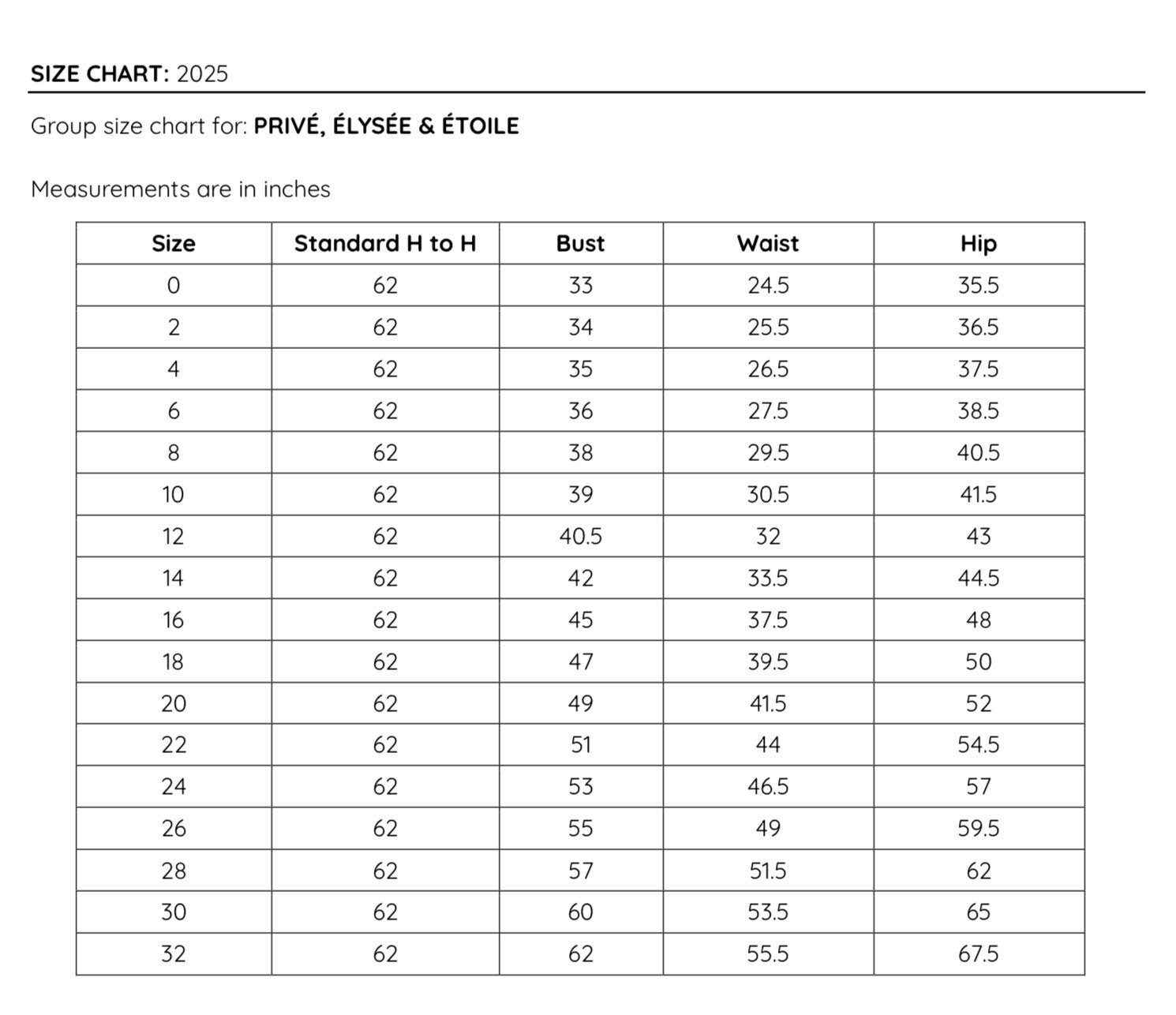 SIZE CHART: 2025

Group size chart for: PRIVÉ, ÉLYSÉE & ÉTOILE

Measurements are in inches

| Size | Standard H to H | Bust | Waist | Hip |
|---|---|---|---|---|
| 0 | 62 | 33 | 24.5 | 35.5 |
| 2 | 62 | 34 | 25.5 | 36.5 |
| 4 | 62 | 35 | 26.5 | 37.5 |
| 6 | 62 | 36 | 27.5 | 38.5 |
| 8 | 62 | 38 | 29.5 | 40.5 |
| 10 | 62 | 39 | 30.5 | 41.5 |
| 12 | 62 | 40.5 | 32 | 43 |
| 14 | 62 | 42 | 33.5 | 44.5 |
| 16 | 62 | 45 | 37.5 | 48 |
| 18 | 62 | 47 | 39.5 | 50 |
| 20 | 62 | 49 | 41.5 | 52 |
| 22 | 62 | 51 | 44 | 54.5 |
| 24 | 62 | 53 | 46.5 | 57 |
| 26 | 62 | 55 | 49 | 59.5 |
| 28 | 62 | 57 | 51.5 | 62 |
| 30 | 62 | 60 | 53.5 | 65 |
| 32 | 62 | 62 | 55.5 | 67.5 |